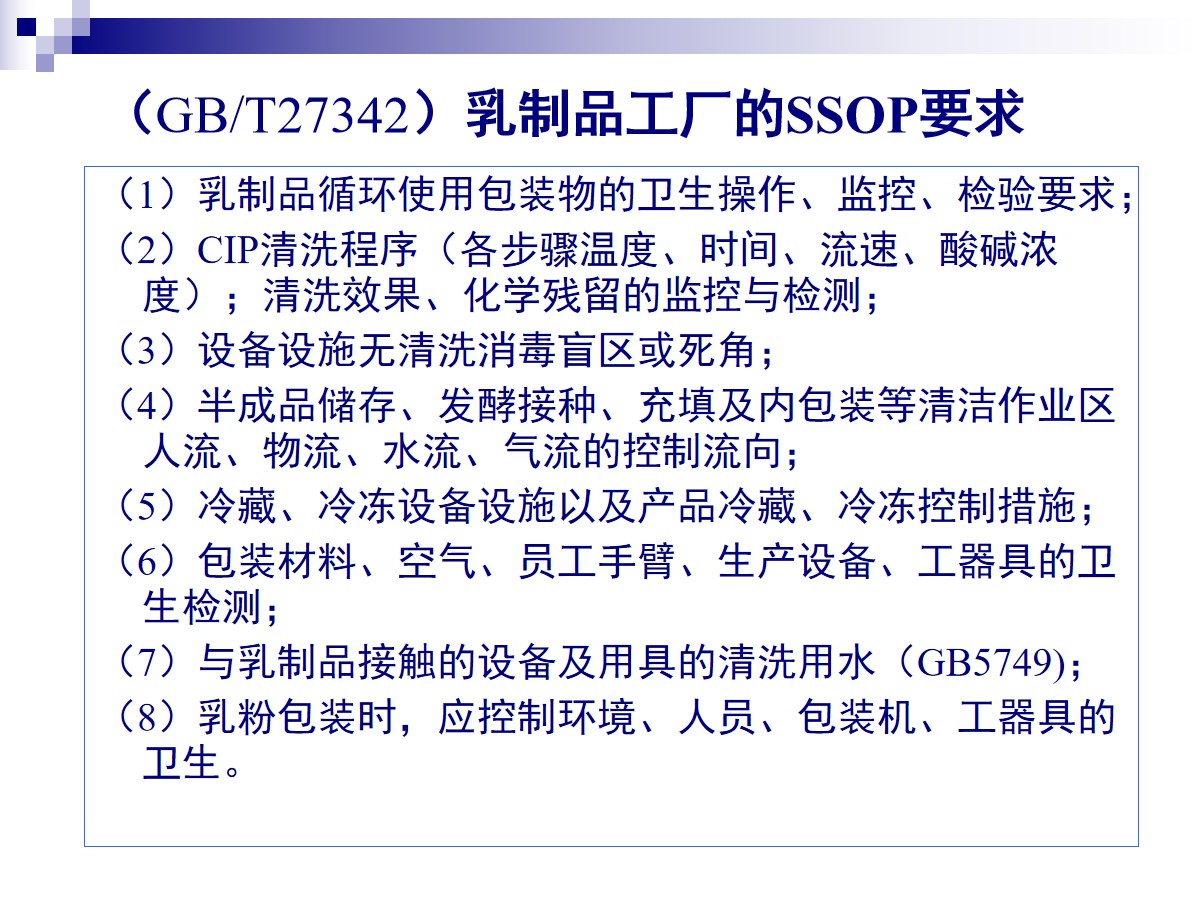 （GB/T27342）乳制品工厂的SSOP要求

（1）乳制品循环使用包装物的卫生操作、监控、检验要求；

（2）CIP清洗程序（各步骤温度、时间、流速、酸碱浓度）；清洗效果、化学残留的监控与检测；

（3）设备设施无清洗消毒盲区或死角；

（4）半成品储存、发酵接种、充填及内包装等清洁作业区人流、物流、水流、气流的控制流向；

（5）冷藏、冷冻设备设施以及产品冷藏、冷冻控制措施；

（6）包装材料、空气、员工手臂、生产设备、工器具的卫生检测；

（7）与乳制品接触的设备及用具的清洗用水（GB5749)；

（8）乳粉包装时，应控制环境、人员、包装机、工器具的卫生。